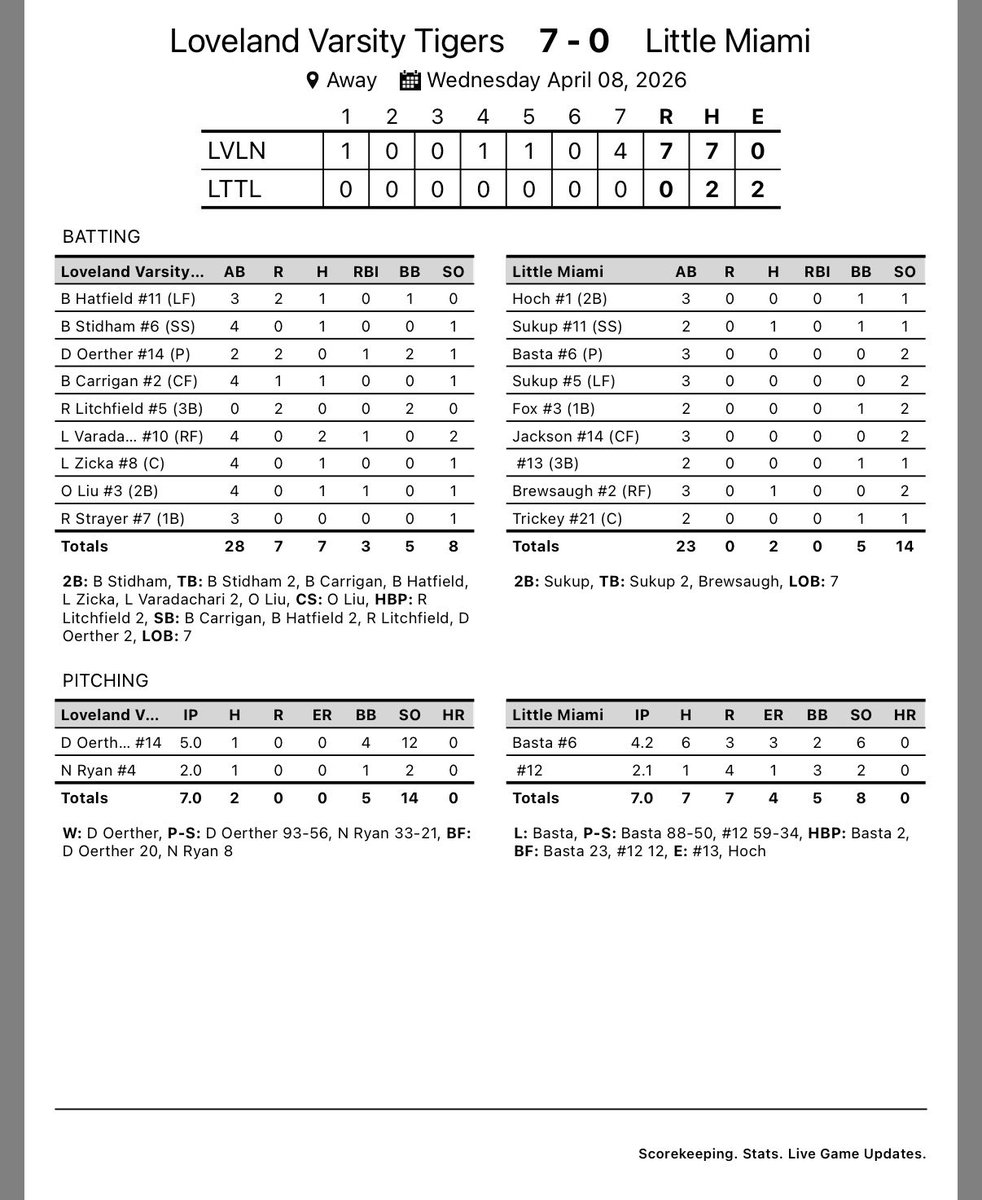 Loveland Varsity Tigers 7 - 0 Little Miami

Away Wednesday April 08, 2026

| | 1 | 2 | 3 | 4 | 5 | 6 | 7 | R | H | E |
|---|---|---|---|---|---|---|---|---|---|---|
| LVLN | 1 | 0 | 0 | 1 | 1 | 0 | 4 | 7 | 7 | 0 |
| LTTL | 0 | 0 | 0 | 0 | 0 | 0 | 0 | 0 | 2 | 2 |

BATTING

| Loveland Varsity... | AB | R | H | RBI | BB | SO |
|---|---|---|---|---|---|---|
| B Hatfield #11 (LF) | 3 | 2 | 1 | 0 | 1 | 0 |
| B Stidham #6 (SS) | 4 | 0 | 1 | 0 | 0 | 1 |
| D Oerther #14 (P) | 2 | 2 | 0 | 1 | 2 | 1 |
| B Carrigan #2 (CF) | 4 | 1 | 1 | 0 | 0 | 1 |
| R Litchfield #5 (3B) | 0 | 2 | 0 | 0 | 2 | 0 |
| L Varada... #10 (RF) | 4 | 0 | 2 | 1 | 0 | 2 |
| L Zicka #8 (C) | 4 | 0 | 1 | 0 | 0 | 1 |
| O Liu #3 (2B) | 4 | 0 | 1 | 1 | 0 | 1 |
| R Strayer #7 (1B) | 3 | 0 | 0 | 0 | 0 | 1 |
| Totals | 28 | 7 | 7 | 3 | 5 | 8 |

2B: B Stidham, TB: B Stidham 2, B Carrigan, B Hatfield, L Zicka, L Varadachari 2, O Liu, CS: O Liu, HBP: R Litchfield 2, SB: B Carrigan, B Hatfield 2, R Litchfield, D Oerther 2, LOB: 7

| Little Miami | AB | R | H | RBI | BB | SO |
|---|---|---|---|---|---|---|
| Hoch #1 (2B) | 3 | 0 | 0 | 0 | 1 | 1 |
| Sukup #11 (SS) | 2 | 0 | 1 | 0 | 1 | 1 |
| Basta #6 (P) | 3 | 0 | 0 | 0 | 0 | 2 |
| Sukup #5 (LF) | 3 | 0 | 0 | 0 | 0 | 2 |
| Fox #3 (1B) | 2 | 0 | 0 | 0 | 1 | 2 |
| Jackson #14 (CF) | 3 | 0 | 0 | 0 | 0 | 2 |
| #13 (3B) | 2 | 0 | 0 | 0 | 1 | 1 |
| Brewsaugh #2 (RF) | 3 | 0 | 1 | 0 | 0 | 2 |
| Trickey #21 (C) | 2 | 0 | 0 | 0 | 1 | 1 |
| Totals | 23 | 0 | 2 | 0 | 5 | 14 |

2B: Sukup, TB: Sukup 2, Brewsaugh, LOB: 7

PITCHING

| Loveland V... | IP | H | R | ER | BB | SO | HR |
|---|---|---|---|---|---|---|---|
| D Oerth... #14 | 5.0 | 1 | 0 | 0 | 4 | 12 | 0 |
| N Ryan #4 | 2.0 | 1 | 0 | 0 | 1 | 2 | 0 |
| Totals | 7.0 | 2 | 0 | 0 | 5 | 14 | 0 |

W: D Oerther, P-S: D Oerther 93-56, N Ryan 33-21, BF: D Oerther 20, N Ryan 8

| Little Miami | IP | H | R | ER | BB | SO | HR |
|---|---|---|---|---|---|---|---|
| Basta #6 | 4.2 | 6 | 3 | 3 | 2 | 6 | 0 |
| #12 | 2.1 | 1 | 4 | 1 | 3 | 2 | 0 |
| Totals | 7.0 | 7 | 7 | 4 | 5 | 8 | 0 |

L: Basta, P-S: Basta 88-50, #12 59-34, HBP: Basta 2, BF: Basta 23, #12 12, E: #13, Hoch

Scorekeeping. Stats. Live Game Updates.